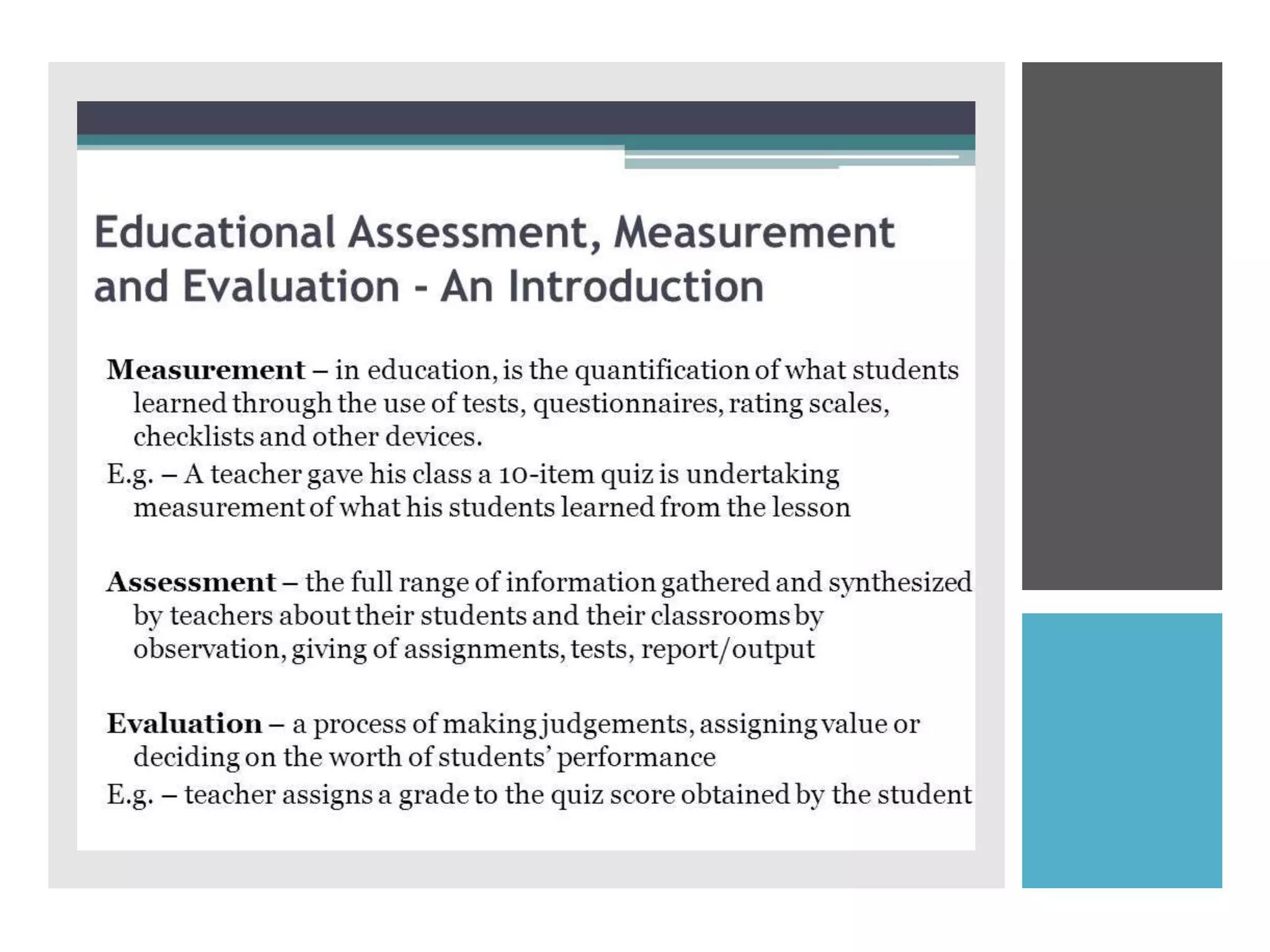 Educational Assessment, Measurement and Evaluation - An Introduction

Measurement – in education, is the quantification of what students learned through the use of tests, questionnaires, rating scales, checklists and other devices.

E.g. – A teacher gave his class a 10-item quiz is undertaking measurement of what his students learned from the lesson

Assessment – the full range of information gathered and synthesized by teachers about their students and their classrooms by observation, giving of assignments, tests, report/output

Evaluation – a process of making judgements, assigning value or deciding on the worth of students' performance

E.g. – teacher assigns a grade to the quiz score obtained by the student